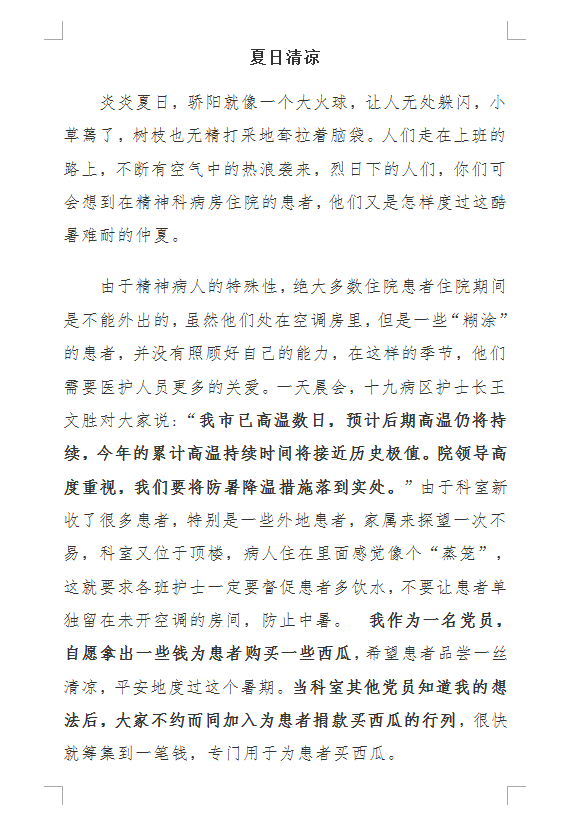 夏日清凉

炎炎夏日，骄阳就像一个大火球，让人无处躲闪，小草蔫了，树枝也无精打采地耷拉着脑袋。人们走在上班的路上，不断有空气中的热浪袭来，烈日下的人们，你们可会想到在精神科病房住院的患者，他们又是怎样度过这酷暑难耐的仲夏。

由于精神病人的特殊性，绝大多数住院患者住院期间是不能外出的，虽然他们处在空调房里，但是一些“糊涂”的患者，并没有照顾好自己的能力，在这样的季节，他们需要医护人员更多的关爱。一天晨会，十九病区护士长王文胜对大家说：“我市已高温数日，预计后期高温仍将持续，今年的累计高温持续时间将接近历史极值。院领导高度重视，我们要将防暑降温措施落到实处。”由于科室新收了很多患者，特别是一些外地患者，家属来探望一次不易，科室又位于顶楼，病人住在里面感觉像个“蒸笼”，这就要求各班护士一定要督促患者多饮水，不要让患者单独留在未开空调的房间，防止中暑。 我作为一名党员，自愿拿出一些钱为患者购买一些西瓜，希望患者品尝一丝清凉，平安地度过这个暑期。当科室其他党员知道我的想法后，大家不约而同加入为患者捐款买西瓜的行列，很快就筹集到一笔钱，专门用于为患者买西瓜。